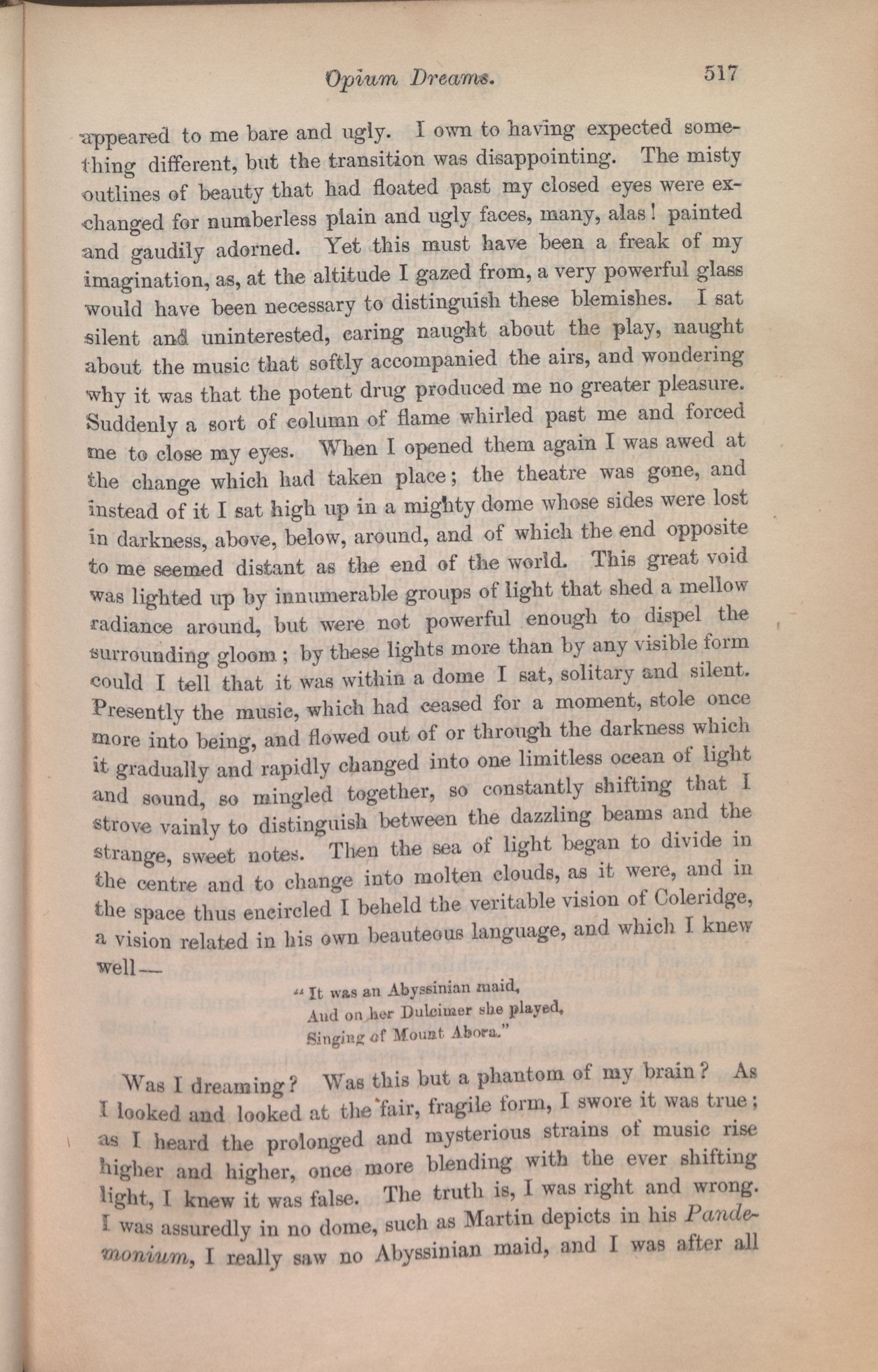 Opium Dreams. 517

appeared to me bare and ugly. I own to having expected something different, but the transition was disappointing. The misty outlines of beauty that had floated past my closed eyes were exchanged for numberless plain and ugly faces, many, alas! painted and gaudily adorned. Yet this must have been a freak of my imagination, as, at the altitude I gazed from, a very powerful glass would have been necessary to distinguish these blemishes. I sat silent and uninterested, caring naught about the play, naught about the music that softly accompanied the airs, and wondering why it was that the potent drug produced me no greater pleasure. Suddenly a sort of column of flame whirled past me and forced me to close my eyes. When I opened them again I was awed at the change which had taken place; the theatre was gone, and instead of it I sat high up in a mighty dome whose sides were lost in darkness, above, below, around, and of which the end opposite to me seemed distant as the end of the world. This great void was lighted up by innumerable groups of light that shed a mellow radiance around, but were not powerful enough to dispel the surrounding gloom; by these lights more than by any visible form could I tell that it was within a dome I sat, solitary and silent. Presently the music, which had ceased for a moment, stole once more into being, and flowed out of or through the darkness which it gradually and rapidly changed into one limitless ocean of light and sound, so mingled together, so constantly shifting that I strove vainly to distinguish between the dazzling beams and the strange, sweet notes. Then the sea of light began to divide in the centre and to change into molten clouds, as it were, and in the space thus encircled I beheld the veritable vision of Coleridge, a vision related in his own beauteous language, and which I knew well—

"It was an Abyssinian maid,
And on her Dulcimer she played,
Singing of Mount Abora."

Was I dreaming? Was this but a phantom of my brain? As I looked and looked at the fair, fragile form, I swore it was true; as I heard the prolonged and mysterious strains of music rise higher and higher, once more blending with the ever shifting light, I knew it was false. The truth is, I was right and wrong. I was assuredly in no dome, such as Martin depicts in his Pandemonium, I really saw no Abyssinian maid, and I was after all